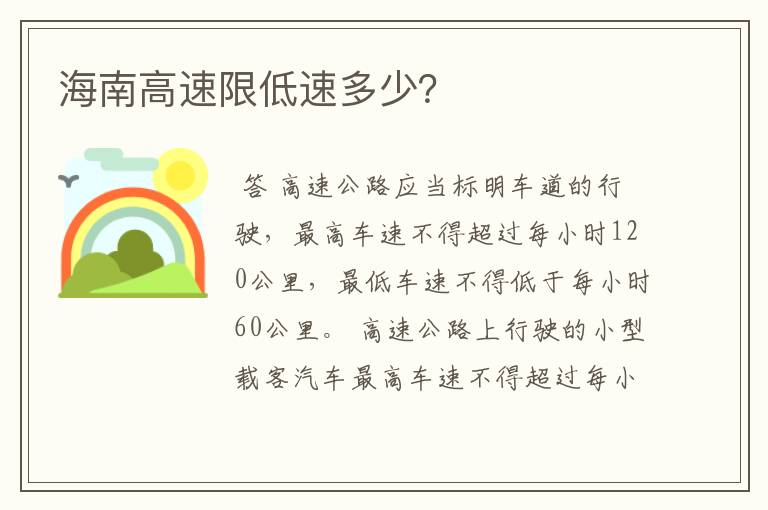 海南高速限低速多少?

答 高速公路应当标明车道的行驶，最高车速不得超过每小时120公里，最低车速不得低于每小时60公里。 高速公路上行驶的小型载客汽车最高车速不得超过每小